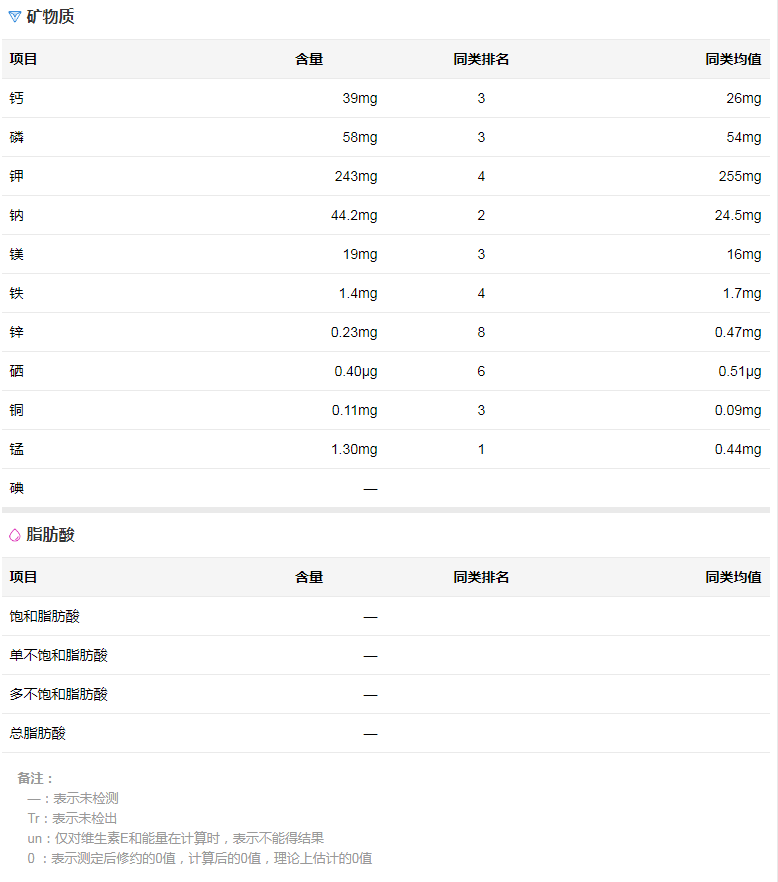 矿物质

| 项目 | 含量 | 同类排名 | 同类均值 |
|---|---|---|---|
| 钙 | 39mg | 3 | 26mg |
| 磷 | 58mg | 3 | 54mg |
| 钾 | 243mg | 4 | 255mg |
| 钠 | 44.2mg | 2 | 24.5mg |
| 镁 | 19mg | 3 | 16mg |
| 铁 | 1.4mg | 4 | 1.7mg |
| 锌 | 0.23mg | 8 | 0.47mg |
| 硒 | 0.40μg | 6 | 0.51μg |
| 铜 | 0.11mg | 3 | 0.09mg |
| 锰 | 1.30mg | 1 | 0.44mg |
| 碘 | — | | |

脂肪酸

| 项目 | 含量 | 同类排名 | 同类均值 |
|---|---|---|---|
| 饱和脂肪酸 | — | | |
| 单不饱和脂肪酸 | — | | |
| 多不饱和脂肪酸 | — | | |
| 总脂肪酸 | — | | |

备注：
—：表示未检测
Tr：表示未检出
un：仅对维生素E和能量在计算时，表示不能得结果
0 ：表示测定后修约的0值，计算后的0值，理论上估计的0值